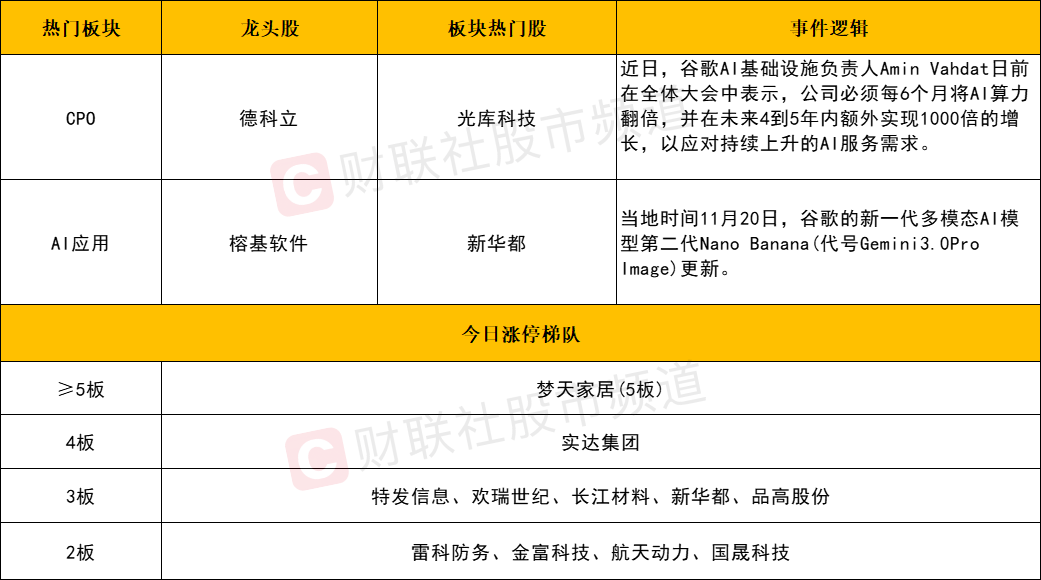 | 热门板块 | 龙头股 | 板块热门股 | 事件逻辑 |
|---|---|---|---|
| CPO | 德科立 | 光库科技 | 近日，谷歌AI基础设施负责人Amin Vahdat日前在全体大会中表示，公司必须每6个月将AI算力翻倍，并在未来4到5年内额外实现1000倍的增长，以应对持续上升的AI服务需求。 |
| AI应用 | 榕基软件 | 新华都 | 当地时间11月20日，谷歌的新一代多模态AI模型第二代Nano Banana(代号Gemini3.0Pro Image)更新。 |
| 今日涨停梯队 | | | |
| ≥5板 | 梦天家居(5板) | | |
| 4板 | 实达集团 | | |
| 3板 | 特发信息、欢瑞世纪、长江材料、新华都、品高股份 | | |
| 2板 | 雷科防务、金富科技、航天动力、国晟科技 | | |

财联社股市频道